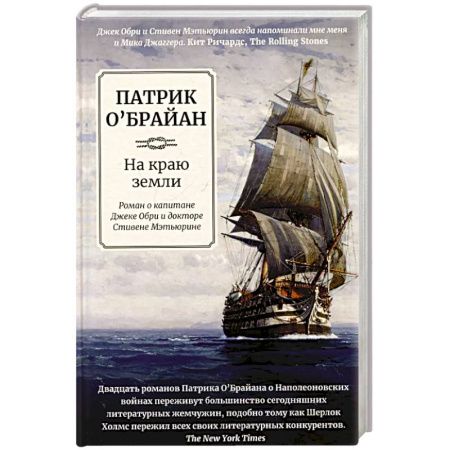 Джек Обри и Стивен Мэтьюрин всегда напоминали мне меня и Мика Джаггера. Кит Ричардс, The Rolling Stones

ПАТРИК О'БРАЙАН

На краю земли

Роман о капитане Джеке Обри и докторе Стивене Мэтьюрине

Двадцать романов Патрика О'Брайана о Наполеоновских войнах переживут большинство сегодняшних литературных жемчужин, подобно тому как Шерлок Холмс пережил всех своих литературных конкурентов. The New York Times